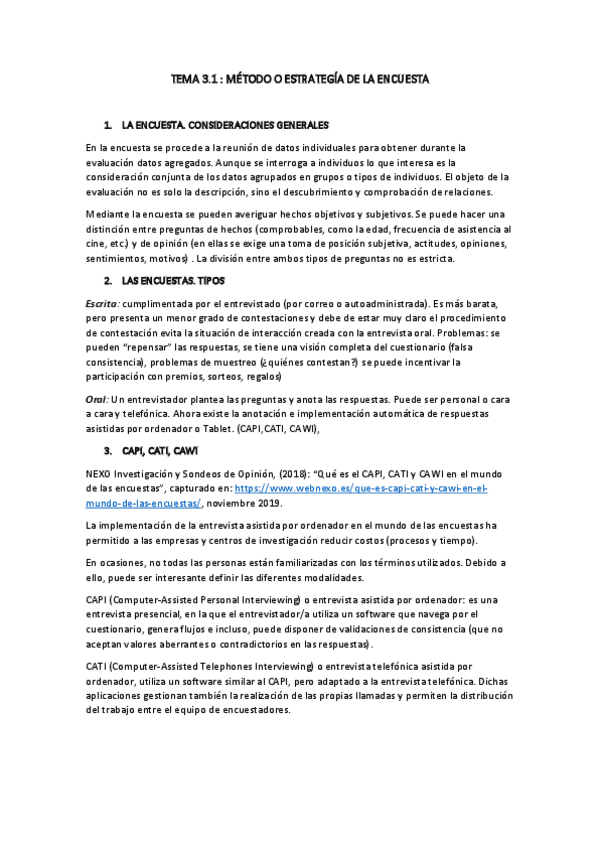 TEMA 3.1 : MÉTODO O ESTRATEGÍA DE LA ENCUESTA

1. LA ENCUESTA. CONSIDERACIONES GENERALES

En la encuesta se procede a la reunión de datos individuales para obtener durante la evaluación datos agregados. Aunque se interroga a individuos lo que interesa es la consideración conjunta de los datos agrupados en grupos o tipos de individuos. El objeto de la evaluación no es solo la descripción, sino el descubrimiento y comprobación de relaciones.

Mediante la encuesta se pueden averiguar hechos objetivos y subjetivos. Se puede hacer una distinción entre preguntas de hechos (comprobables, como la edad, frecuencia de asistencia al cine, etc.) y de opinión (en ellas se exige una toma de posición subjetiva, actitudes, opiniones, sentimientos, motivos) . La división entre ambos tipos de preguntas no es estricta.

2. LAS ENCUESTAS. TIPOS

Escrita: cumplimentada por el entrevistado (por correo o autoadministrada). Es más barata, pero presenta un menor grado de contestaciones y debe de estar muy claro el procedimiento de contestación evita la situación de interacción creada con la entrevista oral. Problemas: se pueden "repensar" las respuestas, se tiene una visión completa del cuestionario (falsa consistencia), problemas de muestreo (¿quiénes contestan?) se puede incentivar la participación con premios, sorteos, regalos)

Oral: Un entrevistador plantea las preguntas y anota las respuestas. Puede ser personal o cara a cara y telefónica. Ahora existe la anotación e implementación automática de respuestas asistidas por ordenador o Tablet. (CAPI,CATI, CAWI),

3. CAPI, CATI, CAWI

NEXO Investigación y Sondeos de Opinión, (2018): "Qué es el CAPI, CATI y CAWI en el mundo de las encuestas", capturado en: https://www.webnexo.es/que-es-capi-cati-y-cawi-en-el-mundo-de-las-encuestas/, noviembre 2019.

La implementación de la entrevista asistida por ordenador en el mundo de las encuestas ha permitido a las empresas y centros de investigación reducir costos (procesos y tiempo).

En ocasiones, no todas las personas están familiarizadas con los términos utilizados. Debido a ello, puede ser interesante definir las diferentes modalidades.

CAPI (Computer-Assisted Personal Interviewing) o entrevista asistida por ordenador: es una entrevista presencial, en la que el entrevistador/a utiliza un software que navega por el cuestionario, genera flujos e incluso, puede disponer de validaciones de consistencia (que no aceptan valores aberrantes o contradictorios en las respuestas).

CATI (Computer-Assisted Telephones Interviewing) o entrevista telefónica asistida por ordenador, utiliza un software similar al CAPI, pero adaptado a la entrevista telefónica. Dichas aplicaciones gestionan también la realización de las propias llamadas y permiten la distribución del trabajo entre el equipo de encuestadores.